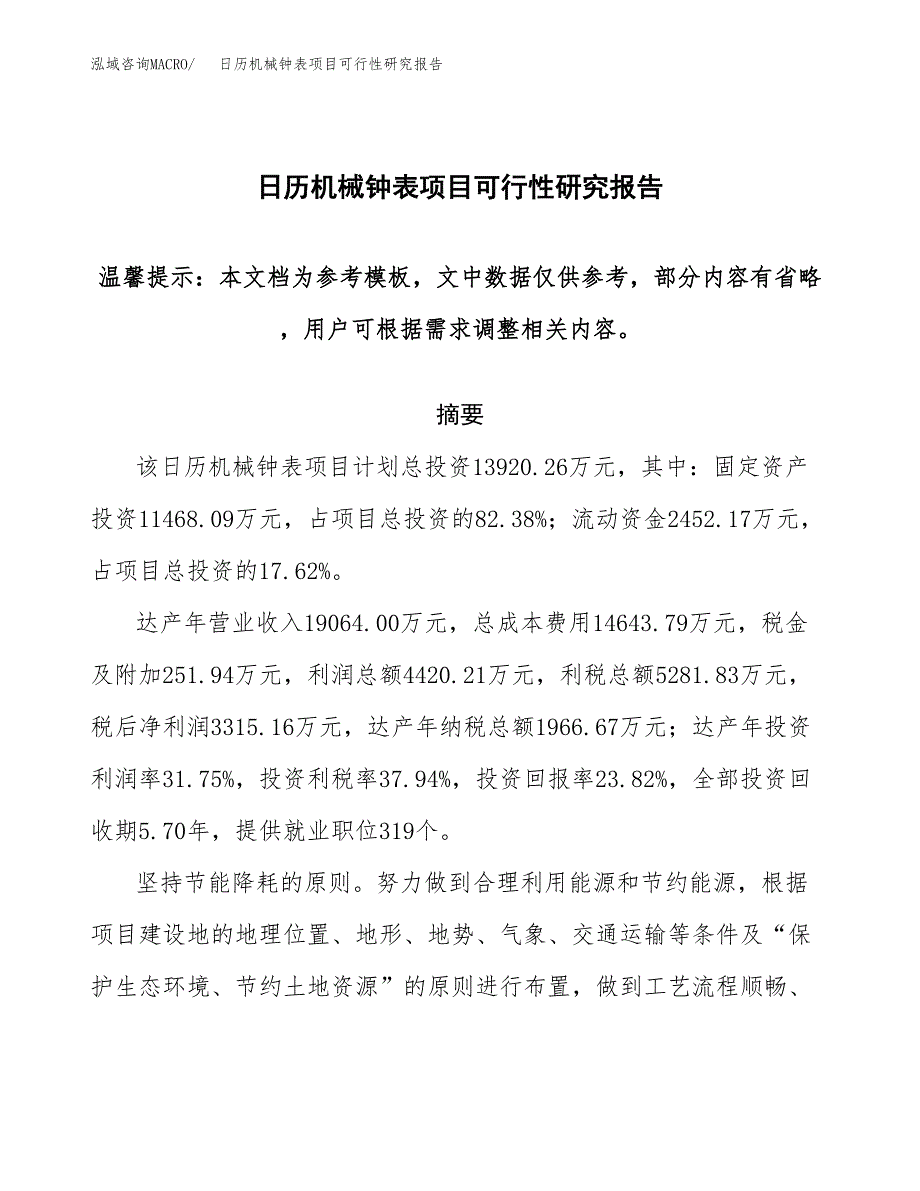 泓域咨询MACRO/　日历机械钟表项目可行性研究报告

日历机械钟表项目可行性研究报告

温馨提示：本文档为参考模板，文中数据仅供参考，部分内容有省略，用户可根据需求调整相关内容。

摘要

该日历机械钟表项目计划总投资13920.26万元，其中：固定资产投资11468.09万元，占项目总投资的82.38%；流动资金2452.17万元，占项目总投资的17.62%。

达产年营业收入19064.00万元，总成本费用14643.79万元，税金及附加251.94万元，利润总额4420.21万元，利税总额5281.83万元，税后净利润3315.16万元，达产年纳税总额1966.67万元；达产年投资利润率31.75%，投资利税率37.94%，投资回报率23.82%，全部投资回收期5.70年，提供就业职位319个。

坚持节能降耗的原则。努力做到合理利用能源和节约能源，根据项目建设地的地理位置、地形、地势、气象、交通运输等条件及“保护生态环境、节约土地资源”的原则进行布置，做到工艺流程顺畅、